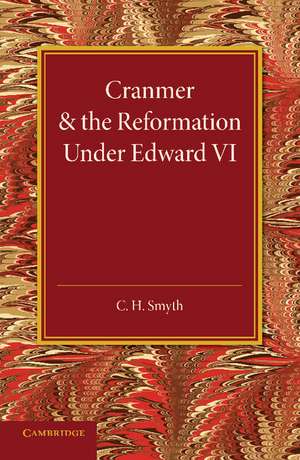 Cranmer
& the Reformation
Under Edward VI

C. H. Smyth

CAMBRIDGE